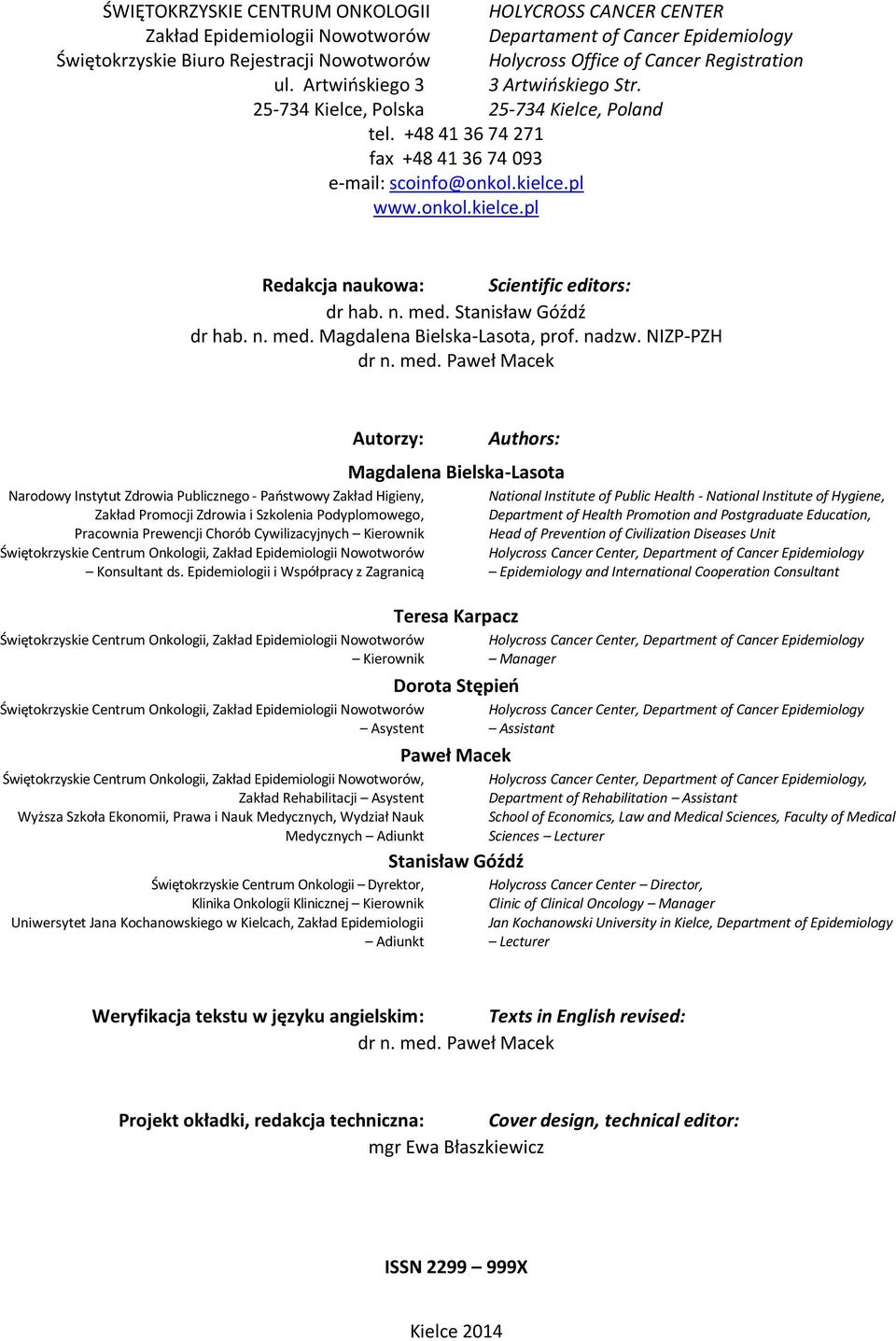 ŚWIĘTOKRZYSKIE CENTRUM ONKOLOGII
Zakład Epidemiologii Nowotworów
Świętokrzyskie Biuro Rejestracji Nowotworów
ul. Artwińskiego 3
25-734 Kielce, Polska

HOLYCROSS CANCER CENTER
Departament of Cancer Epidemiology
Holycross Office of Cancer Registration
3 Artwińskiego Str.
25-734 Kielce, Poland

tel. +48 41 36 74 271
fax +48 41 36 74 093
e-mail: scoinfo@onkol.kielce.pl
www.onkol.kielce.pl

Redakcja naukowa: Scientific editors:
dr hab. n. med. Stanisław Góźdź
dr hab. n. med. Magdalena Bielska-Lasota, prof. nadzw. NIZP-PZH
dr n. med. Paweł Macek

Autorzy: Authors:

Magdalena Bielska-Lasota

Narodowy Instytut Zdrowia Publicznego - Państwowy Zakład Higieny, Zakład Promocji Zdrowia i Szkolenia Podyplomowego, Pracownia Prewencji Chorób Cywilizacyjnych – Kierownik
Świętokrzyskie Centrum Onkologii, Zakład Epidemiologii Nowotworów – Konsultant ds. Epidemiologii i Współpracy z Zagranicą

National Institute of Public Health - National Institute of Hygiene, Department of Health Promotion and Postgraduate Education, Head of Prevention of Civilization Diseases Unit
Holycross Cancer Center, Department of Cancer Epidemiology – Epidemiology and International Cooperation Consultant

Teresa Karpacz

Świętokrzyskie Centrum Onkologii, Zakład Epidemiologii Nowotworów – Kierownik

Holycross Cancer Center, Department of Cancer Epidemiology – Manager

Dorota Stępień

Świętokrzyskie Centrum Onkologii, Zakład Epidemiologii Nowotworów – Asystent

Holycross Cancer Center, Department of Cancer Epidemiology – Assistant

Paweł Macek

Świętokrzyskie Centrum Onkologii, Zakład Epidemiologii Nowotworów, Zakład Rehabilitacji – Asystent
Wyższa Szkoła Ekonomii, Prawa i Nauk Medycznych, Wydział Nauk Medycznych – Adiunkt

Holycross Cancer Center, Department of Cancer Epidemiology, Department of Rehabilitation – Assistant
School of Economics, Law and Medical Sciences, Faculty of Medical Sciences – Lecturer

Stanisław Góźdź

Świętokrzyskie Centrum Onkologii – Dyrektor, Klinika Onkologii Klinicznej – Kierownik
Uniwersytet Jana Kochanowskiego w Kielcach, Zakład Epidemiologii – Adiunkt

Holycross Cancer Center – Director, Clinic of Clinical Oncology – Manager
Jan Kochanowski University in Kielce, Department of Epidemiology – Lecturer

Weryfikacja tekstu w języku angielskim: Texts in English revised:
dr n. med. Paweł Macek

Projekt okładki, redakcja techniczna: Cover design, technical editor:
mgr Ewa Błaszkiewicz

ISSN 2299 – 999X

Kielce 2014